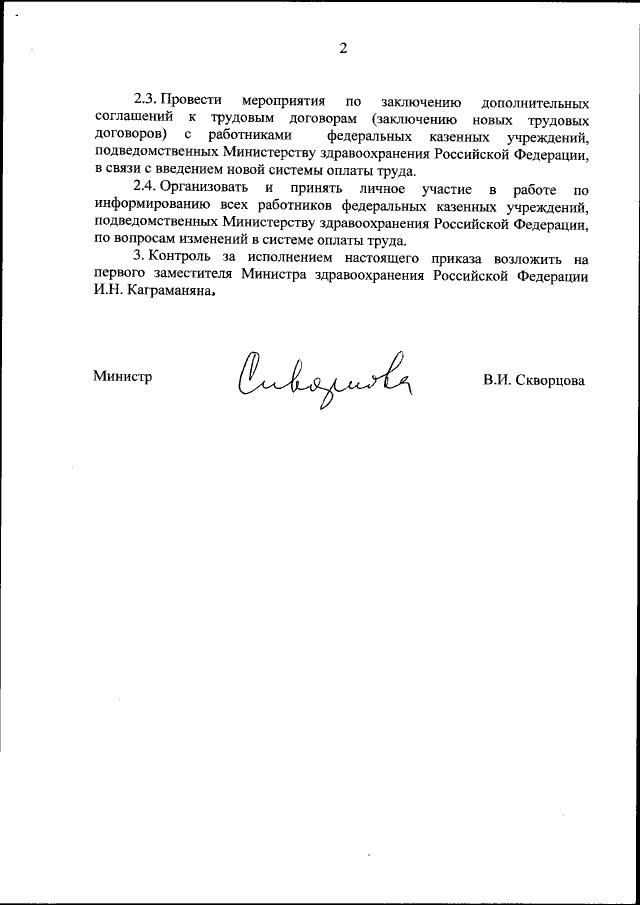 2

2.3. Провести мероприятия по заключению дополнительных соглашений к трудовым договорам (заключению новых трудовых договоров) с работниками федеральных казенных учреждений, подведомственных Министерству здравоохранения Российской Федерации, в связи с введением новой системы оплаты труда.

2.4. Организовать и принять личное участие в работе по информированию всех работников федеральных казенных учреждений, подведомственных Министерству здравоохранения Российской Федерации, по вопросам изменений в системе оплаты труда.

3. Контроль за исполнением настоящего приказа возложить на первого заместителя Министра здравоохранения Российской Федерации И.Н. Каграманяна.

Министр

Скворцова

В.И. Скворцова